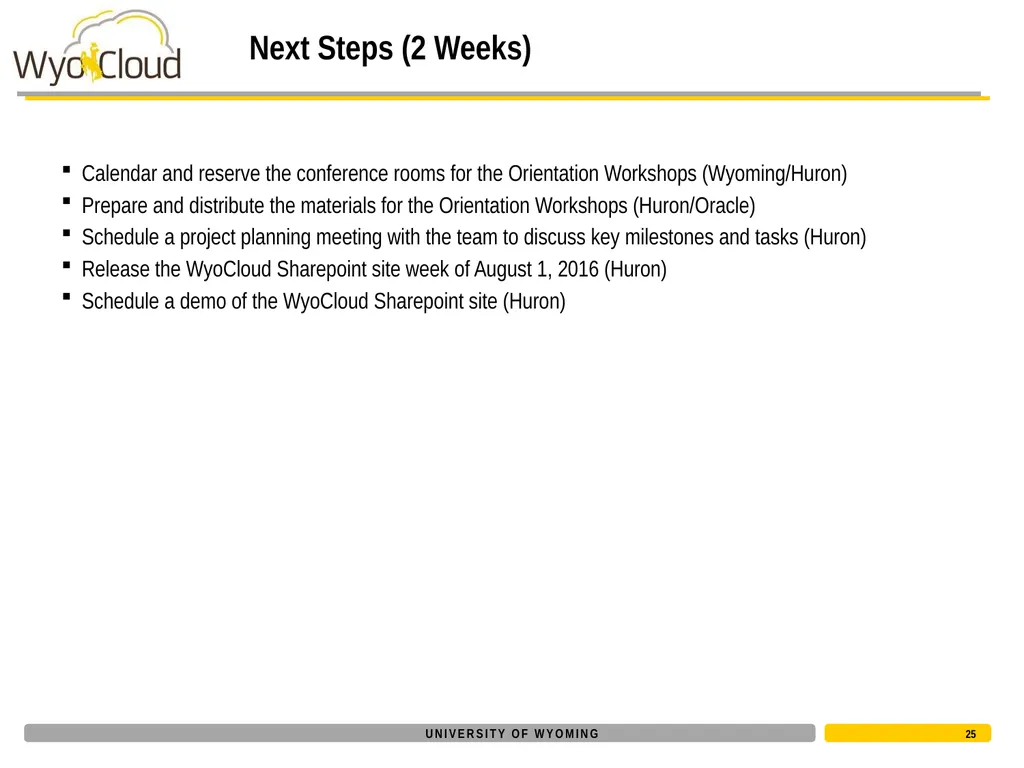 WyoCloud

Next Steps (2 Weeks)

- Calendar and reserve the conference rooms for the Orientation Workshops (Wyoming/Huron)
- Prepare and distribute the materials for the Orientation Workshops (Huron/Oracle)
- Schedule a project planning meeting with the team to discuss key milestones and tasks (Huron)
- Release the WyoCloud Sharepoint site week of August 1, 2016 (Huron)
- Schedule a demo of the WyoCloud Sharepoint site (Huron)

UNIVERSITY OF WYOMING

25